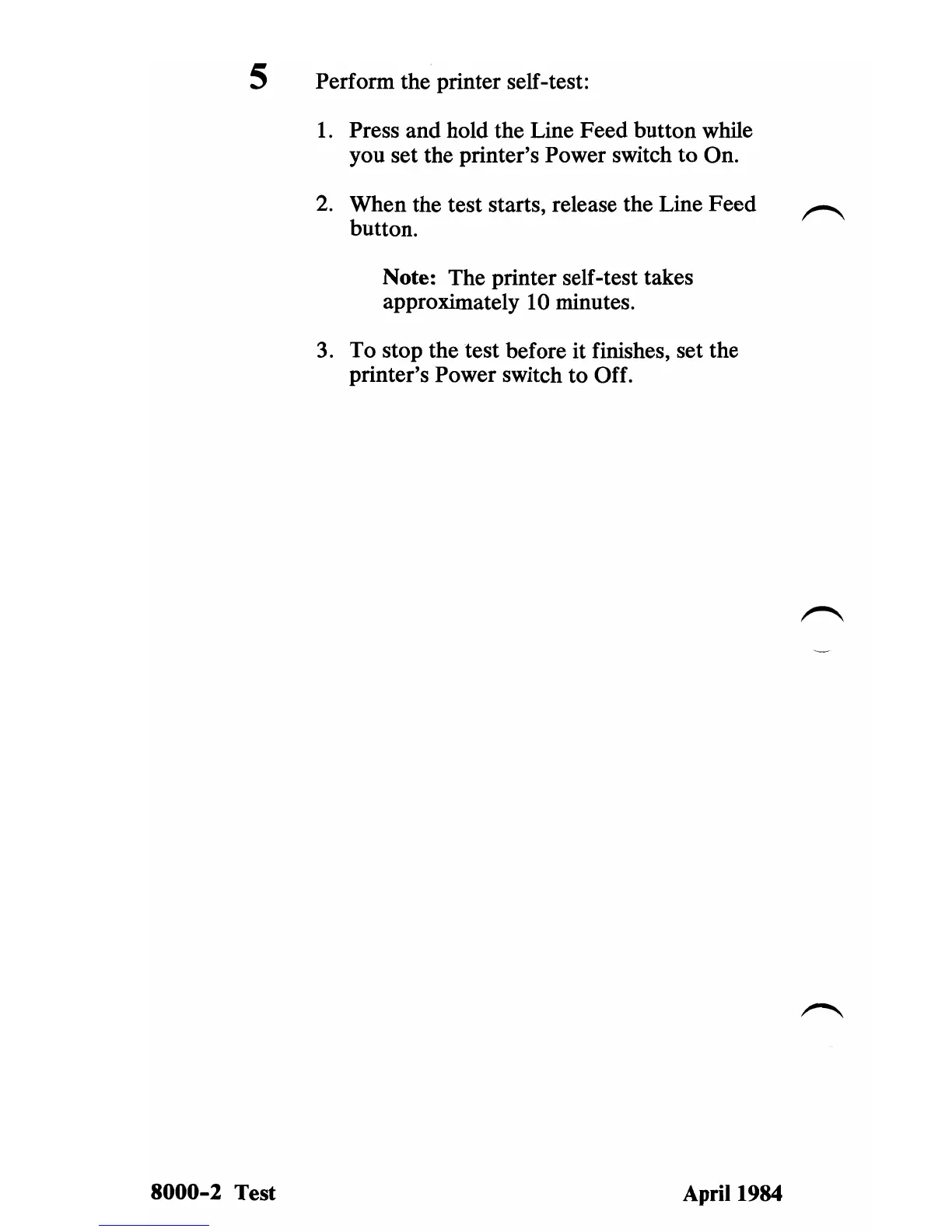 5 Perform the printer self-test:

1. Press and hold the Line Feed button while you set the printer's Power switch to On.

2. When the test starts, release the Line Feed button.

Note: The printer self-test takes approximately 10 minutes.

3. To stop the test before it finishes, set the printer's Power switch to Off.

8000-2 Test

April 1984